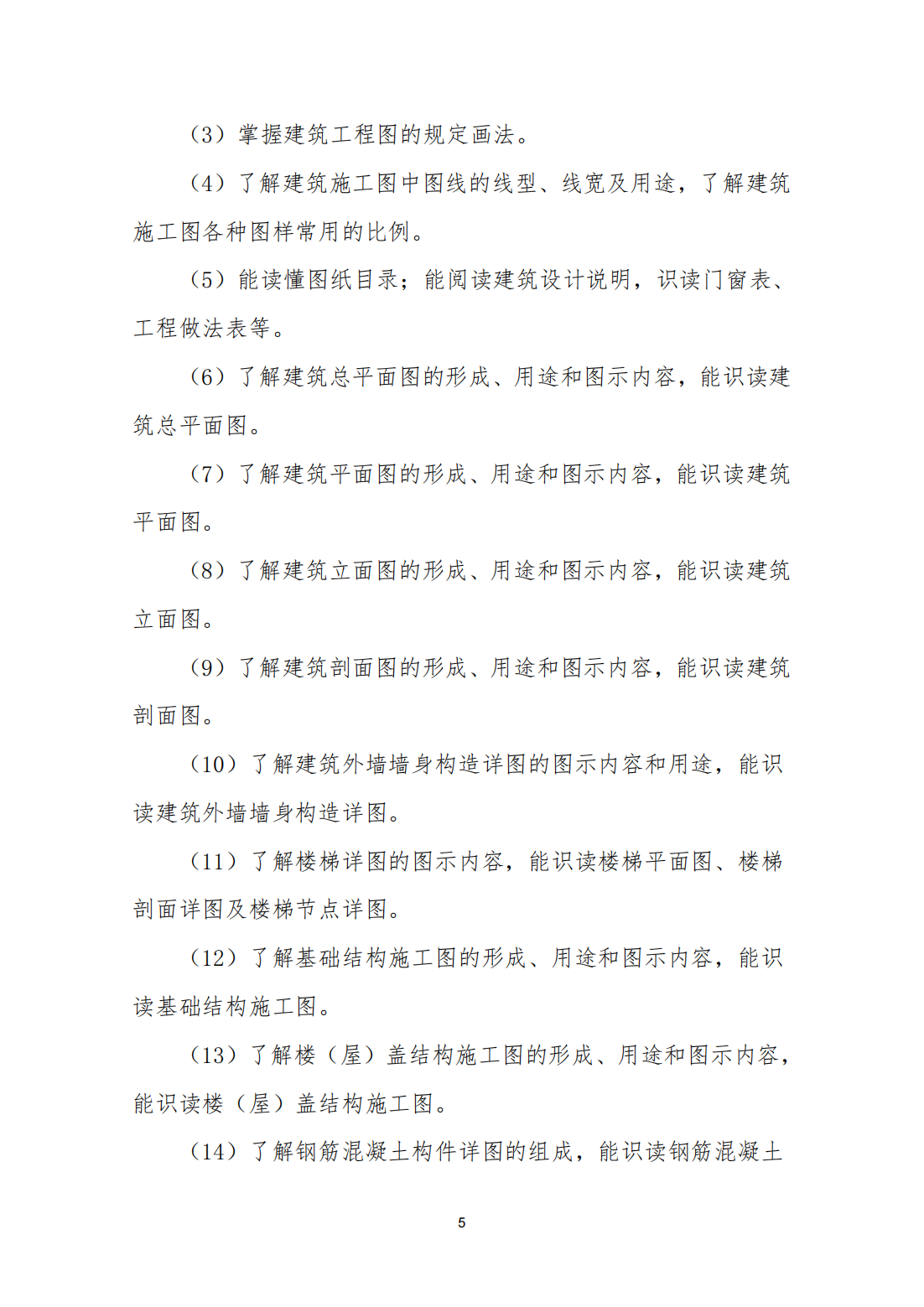 （3）掌握建筑工程图的规定画法。

（4）了解建筑施工图中图线的线型、线宽及用途，了解建筑施工图各种图样常用的比例。

（5）能读懂图纸目录；能阅读建筑设计说明，识读门窗表、工程做法表等。

（6）了解建筑总平面图的形成、用途和图示内容，能识读建筑总平面图。

（7）了解建筑平面图的形成、用途和图示内容，能识读建筑平面图。

（8）了解建筑立面图的形成、用途和图示内容，能识读建筑立面图。

（9）了解建筑剖面图的形成、用途和图示内容，能识读建筑剖面图。

（10）了解建筑外墙墙身构造详图的图示内容和用途，能识读建筑外墙墙身构造详图。

（11）了解楼梯详图的图示内容，能识读楼梯平面图、楼梯剖面详图及楼梯节点详图。

（12）了解基础结构施工图的形成、用途和图示内容，能识读基础结构施工图。

（13）了解楼（屋）盖结构施工图的形成、用途和图示内容，能识读楼（屋）盖结构施工图。

（14）了解钢筋混凝土构件详图的组成，能识读钢筋混凝土

5